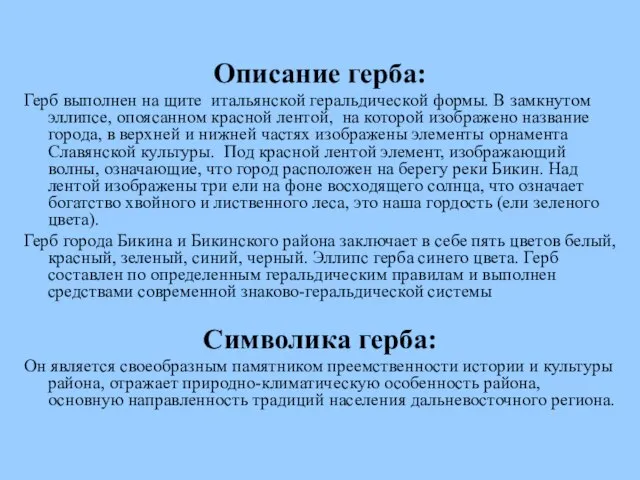 Описание герба:

Герб выполнен на щите итальянской геральдической формы. В замкнутом эллипсе, опоясанном красной лентой, на которой изображено название города, в верхней и нижней частях изображены элементы орнамента Славянской культуры. Под красной лентой элемент, изображающий волны, означающие, что город расположен на берегу реки Бикин. Над лентой изображены три ели на фоне восходящего солнца, что означает богатство хвойного и лиственного леса, это наша гордость (ели зеленого цвета).

Герб города Бикина и Бикинского района заключает в себе пять цветов белый, красный, зеленый, синий, черный. Эллипс герба синего цвета. Герб составлен по определенным геральдическим правилам и выполнен средствами современной знаково-геральдической системы

Символика герба:

Он является своеобразным памятником преемственности истории и культуры района, отражает природно-климатическую особенность района, основную направленность традиций населения дальневосточного региона.